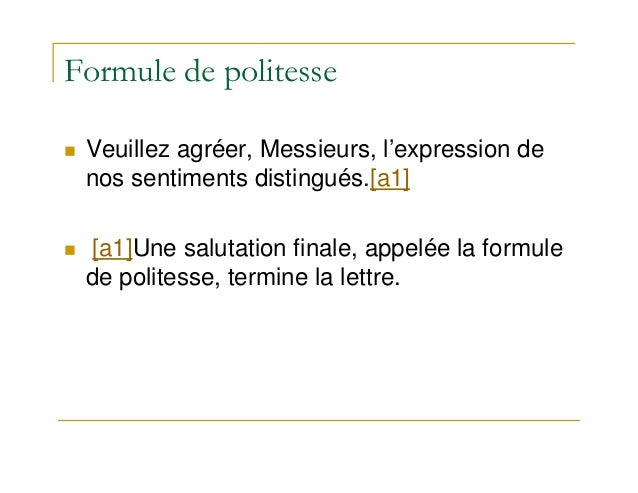 Formule de politesse

• Veuillez agréer, Messieurs, l'expression de nos sentiments distingués.[a1]

• [a1]Une salutation finale, appelée la formule de politesse, termine la lettre.